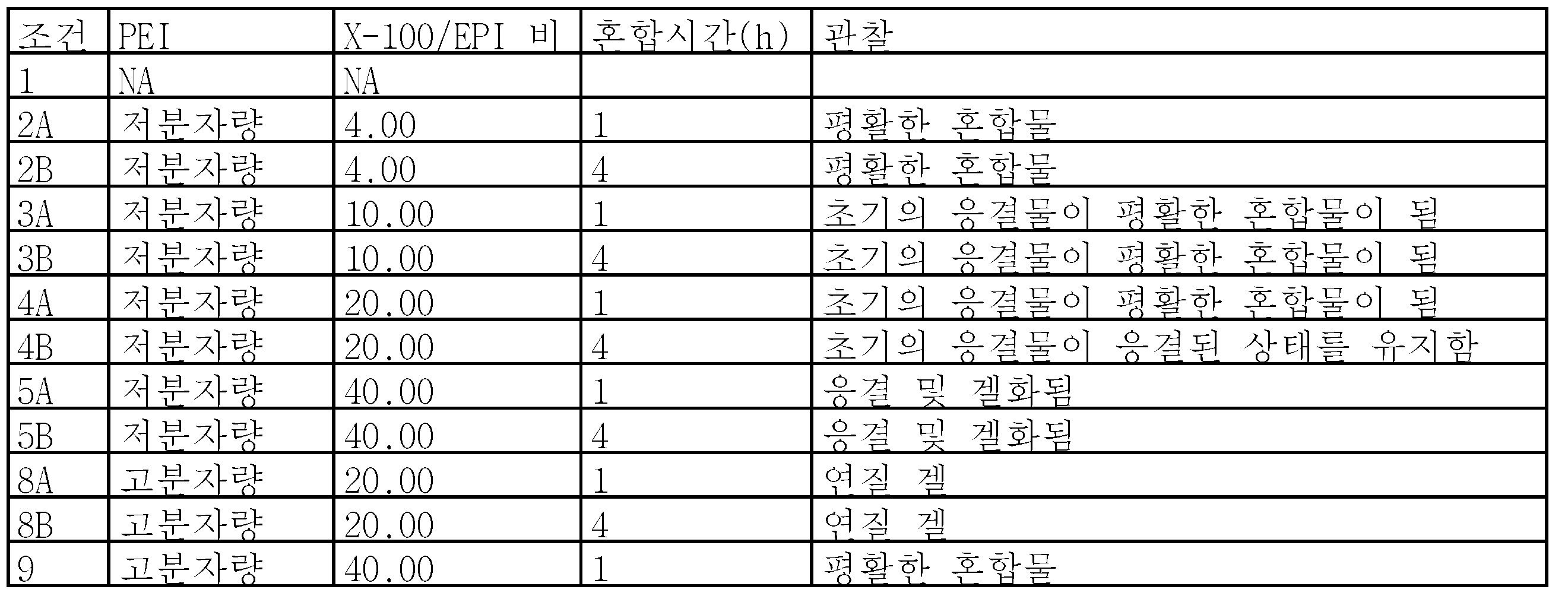 | 조건 | PEI | X-100/EPI 비 | 혼합시간(h) | 관찰 |
|---|---|---|---|---|
| 1 | NA | NA | | |
| 2A | 저분자량 | 4.00 | 1 | 평활한 혼합물 |
| 2B | 저분자량 | 4.00 | 4 | 평활한 혼합물 |
| 3A | 저분자량 | 10.00 | 1 | 초기의 응결물이 평활한 혼합물이 됨 |
| 3B | 저분자량 | 10.00 | 4 | 초기의 응결물이 평활한 혼합물이 됨 |
| 4A | 저분자량 | 20.00 | 1 | 초기의 응결물이 평활한 혼합물이 됨 |
| 4B | 저분자량 | 20.00 | 4 | 초기의 응결물이 응결된 상태를 유지함 |
| 5A | 저분자량 | 40.00 | 1 | 응결 및 겔화됨 |
| 5B | 저분자량 | 40.00 | 4 | 응결 및 겔화됨 |
| 8A | 고분자량 | 20.00 | 1 | 연질 겔 |
| 8B | 고분자량 | 20.00 | 4 | 연질 겔 |
| 9 | 고분자량 | 40.00 | 1 | 평활한 혼합물 |